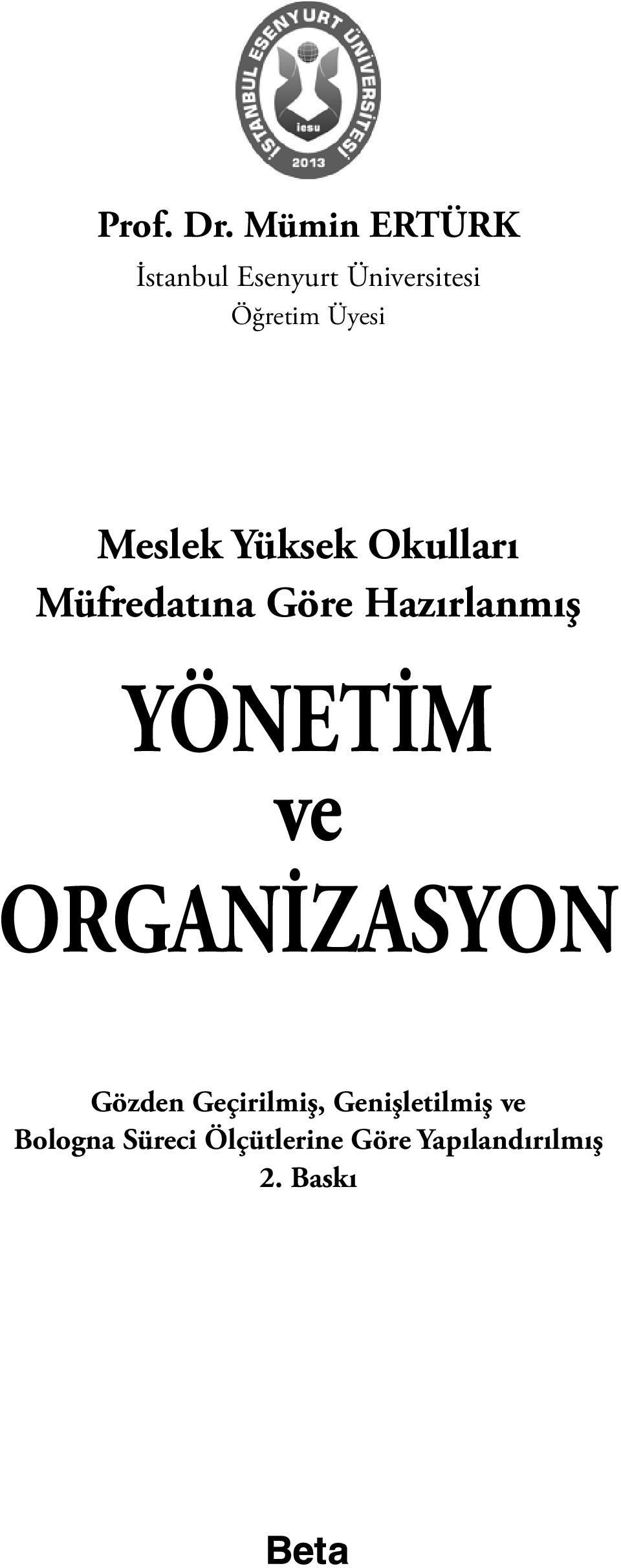 İSTANBUL ESENYURT ÜNİVERSİTESİ
iesu
2013

Prof. Dr. Mümin ERTÜRK
İstanbul Esenyurt Üniversitesi
Öğretim Üyesi

Meslek Yüksek Okulları
Müfredatına Göre Hazırlanmış

YÖNETİM
ve
ORGANİZASYON

Gözden Geçirilmiş, Genişletilmiş ve
Bologna Süreci Ölçütlerine Göre Yapılandırılmış
2. Baskı

Beta